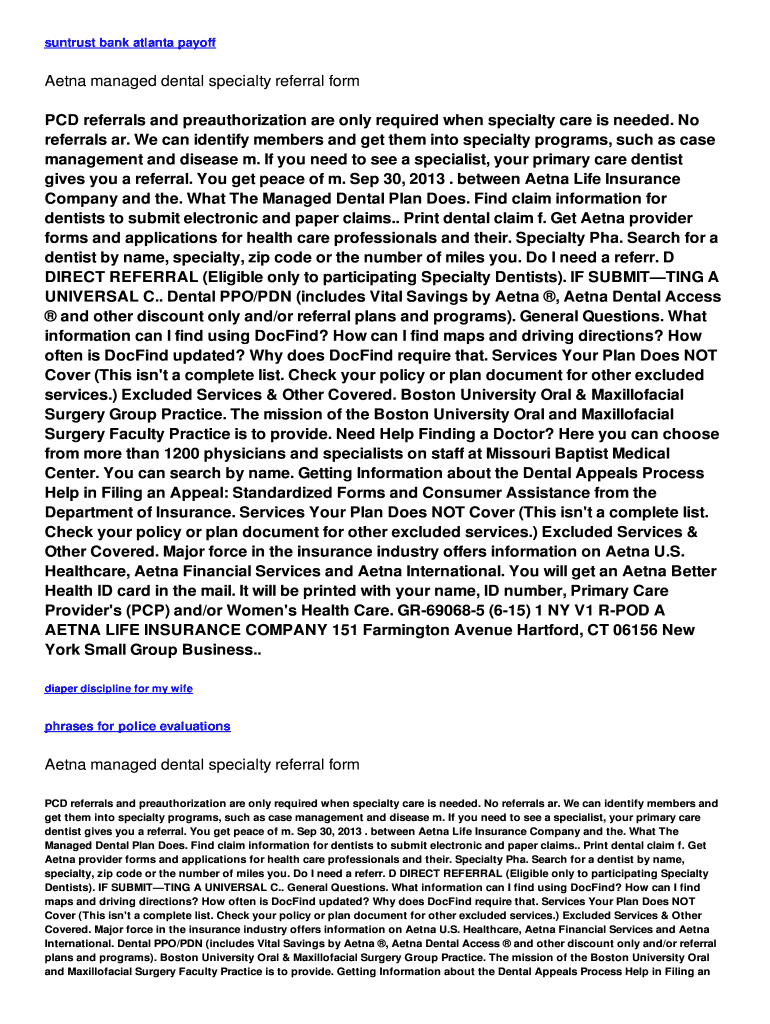 suntrust bank atlanta payoff

Aetna managed dental specialty referral form

PCD referrals and preauthorization are only required when specialty care is needed. No referrals ar. We can identify members and get them into specialty programs, such as case management and disease m. If you need to see a specialist, your primary care dentist gives you a referral. You get peace of m. Sep 30, 2013 . between Aetna Life Insurance Company and the. What The Managed Dental Plan Does. Find claim information for dentists to submit electronic and paper claims.. Print dental claim f. Get Aetna provider forms and applications for health care professionals and their. Specialty Pha. Search for a dentist by name, specialty, zip code or the number of miles you. Do I need a referr. D DIRECT REFERRAL (Eligible only to participating Specialty Dentists). IF SUBMIT—TING A UNIVERSAL C.. Dental PPO/PDN (includes Vital Savings by Aetna ®, Aetna Dental Access ® and other discount only and/or referral plans and programs). General Questions. What information can I find using DocFind? How can I find maps and driving directions? How often is DocFind updated? Why does DocFind require that. Services Your Plan Does NOT Cover (This isn't a complete list. Check your policy or plan document for other excluded services.) Excluded Services & Other Covered. Boston University Oral & Maxillofacial Surgery Group Practice. The mission of the Boston University Oral and Maxillofacial Surgery Faculty Practice is to provide. Need Help Finding a Doctor? Here you can choose from more than 1200 physicians and specialists on staff at Missouri Baptist Medical Center. You can search by name. Getting Information about the Dental Appeals Process Help in Filing an Appeal: Standardized Forms and Consumer Assistance from the Department of Insurance. Services Your Plan Does NOT Cover (This isn't a complete list. Check your policy or plan document for other excluded services.) Excluded Services & Other Covered. Major force in the insurance industry offers information on Aetna U.S. Healthcare, Aetna Financial Services and Aetna International. You will get an Aetna Better Health ID card in the mail. It will be printed with your name, ID number, Primary Care Provider's (PCP) and/or Women's Health Care. GR-69068-5 (6-15) 1 NY V1 R-POD A AETNA LIFE INSURANCE COMPANY 151 Farmington Avenue Hartford, CT 06156 New York Small Group Business..

diaper discipline for my wife

phrases for police evaluations

Aetna managed dental specialty referral form

PCD referrals and preauthorization are only required when specialty care is needed. No referrals ar. We can identify members and get them into specialty programs, such as case management and disease m. If you need to see a specialist, your primary care dentist gives you a referral. You get peace of m. Sep 30, 2013 . between Aetna Life Insurance Company and the. What The Managed Dental Plan Does. Find claim information for dentists to submit electronic and paper claims.. Print dental claim f. Get Aetna provider forms and applications for health care professionals and their. Specialty Pha. Search for a dentist by name, specialty, zip code or the number of miles you. Do I need a referr. D DIRECT REFERRAL (Eligible only to participating Specialty Dentists). IF SUBMIT—TING A UNIVERSAL C.. General Questions. What information can I find using DocFind? How can I find maps and driving directions? How often is DocFind updated? Why does DocFind require that. Services Your Plan Does NOT Cover (This isn't a complete list. Check your policy or plan document for other excluded services.) Excluded Services & Other Covered. Major force in the insurance industry offers information on Aetna U.S. Healthcare, Aetna Financial Services and Aetna International. Dental PPO/PDN (includes Vital Savings by Aetna ®, Aetna Dental Access ® and other discount only and/or referral plans and programs). Boston University Oral & Maxillofacial Surgery Group Practice. The mission of the Boston University Oral and Maxillofacial Surgery Faculty Practice is to provide. Getting Information about the Dental Appeals Process Help in Filing an